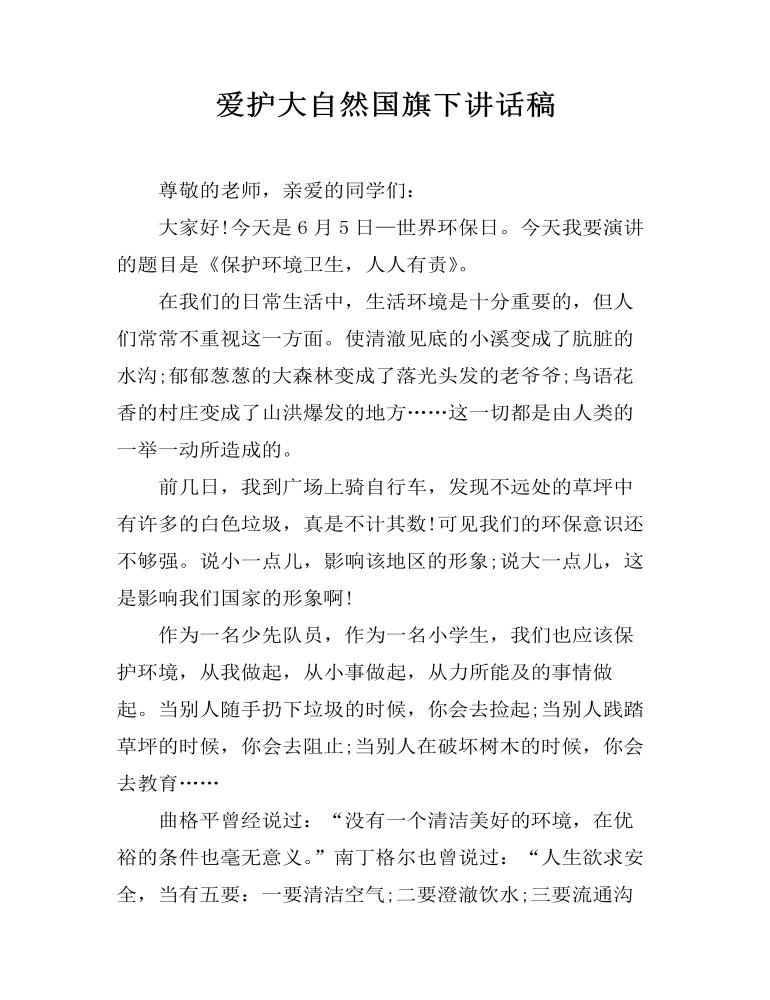 爱护大自然国旗下讲话稿

尊敬的老师，亲爱的同学们:

大家好!今天是6月5日—世界环保日。今天我要演讲的题目是《保护环境卫生，人人有责》。

在我们的日常生活中，生活环境是十分重要的，但人们常常不重视这一方面。使清澈见底的小溪变成了肮脏的水沟;郁郁葱葱的大森林变成了落光头发的老爷爷;鸟语花香的村庄变成了山洪爆发的地方……这一切都是由人类的一举一动所造成的。

前几日，我到广场上骑自行车，发现不远处的草坪中有许多的白色垃圾，真是不计其数!可见我们的环保意识还不够强。说小一点儿，影响该地区的形象;说大一点儿，这是影响我们国家的形象啊!

作为一名少先队员，作为一名小学生，我们也应该保护环境，从我做起，从小事做起，从力所能及的事情做起。当别人随手扔下垃圾的时候，你会去捡起;当别人践踏草坪的时候，你会去阻止;当别人在破坏树木的时候，你会去教育……

曲格平曾经说过：“没有一个清洁美好的环境，在优裕的条件也毫无意义。”南丁格尔也曾说过：“人生欲求安全，当有五要：一要清洁空气;二要澄澈饮水;三要流通沟